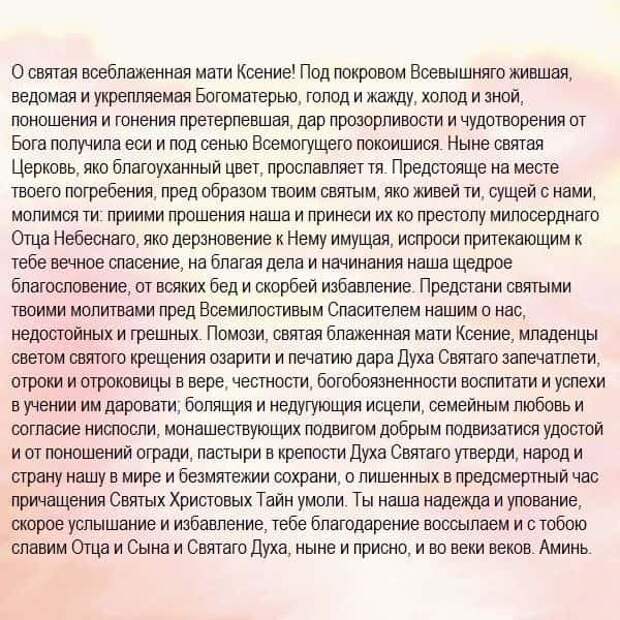 О святая всеблаженная мати Ксение! Под покровом Всевышняго жившая, ведомая и укрепляемая Богоматерью, голод и жажду, холод и зной, поношения и гонения претерпевшая, дар прозорливости и чудотворения от Бога получила еси и под сенью Всемогущего покоишися. Ныне святая Церковь, яко благоуханный цвет, прославляет тя. Предстояще на месте твоего погребения, пред образом твоим святым, яко живей ти, сущей с нами, молимся ти: приими прошения наша и принеси их ко престолу милосерднаго Отца Небеснаго, яко дерзновение к Нему имущая, испроси притекающим к тебе вечное спасение, на благая дела и начинания наша щедрое благословение, от всяких бед и скорбей избавление. Предстани святыми твоими молитвами пред Всемилостивым Спасителем нашим о нас, недостойных и грешных. Помози, святая блаженная мати Ксение, младенцы светом святого крещения озарити и печатию дара Духа Святаго запечатлети, отроки и отроковицы в вере, честности, богобоязненности воспитати и успехи в учении им даровати; болящия и недугующия исцели, семейным любовь и согласие ниспосли, монашествующих подвигом добрым подвизатися удостой и от поношений огради, пастыри в крепости Духа Святаго утверди, народ и страну нашу в мире и безмятежии сохрани, о лишенных в предсмертный час причащения Святых Христовых Тайн умоли. Ты наша надежда и упование, скорое услышание и избавление, тебе благодарение воссылаем и с тобою славим Отца и Сына и Святаго Духа, ныне и присно, и во веки веков. Аминь.